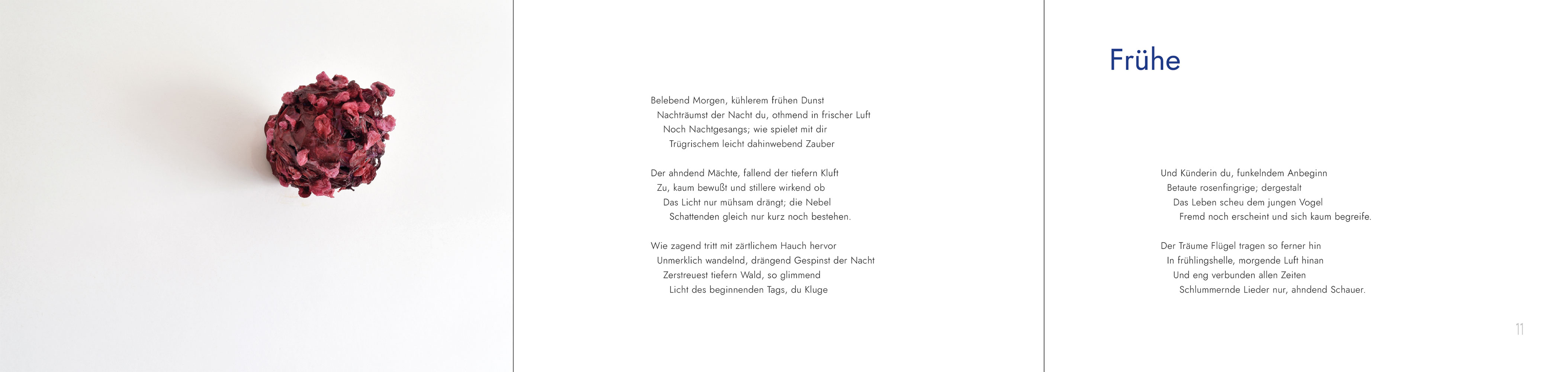 Belebend Morgen, kühlerem frühen Dunst
Nachträumst der Nacht du, othmend in frischer Luft
Noch Nachtgesangs; wie spielet mit dir
Trügrischem leicht dahinwebend Zauber

Der ahndend Mächte, fallend der tiefern Kluft
Zu, kaum bewußt und stillere wirkend ob
Das Licht nur mühsam drängt; die Nebel
Schattenden gleich nur kurz noch bestehen.

Wie zagend tritt mit zärtlichem Hauch hervor
Unmerklich wandelnd, drängend Gespinst der Nacht
Zerstreuest tiefern Wald, so glimmend
Licht des beginnenden Tags, du Kluge

Frühe

Und Künderin du, funkelndem Anbeginn
Betaute rosenfingrige; dergestalt
Das Leben scheu dem jungen Vogel
Fremd noch erscheint und sich kaum begreife.

Der Träume Flügel tragen so ferner hin
In frühlingshelle, morgende Luft hinan
Und eng verbunden allen Zeiten
Schlummernde Lieder nur, ahndend Schauer.

11